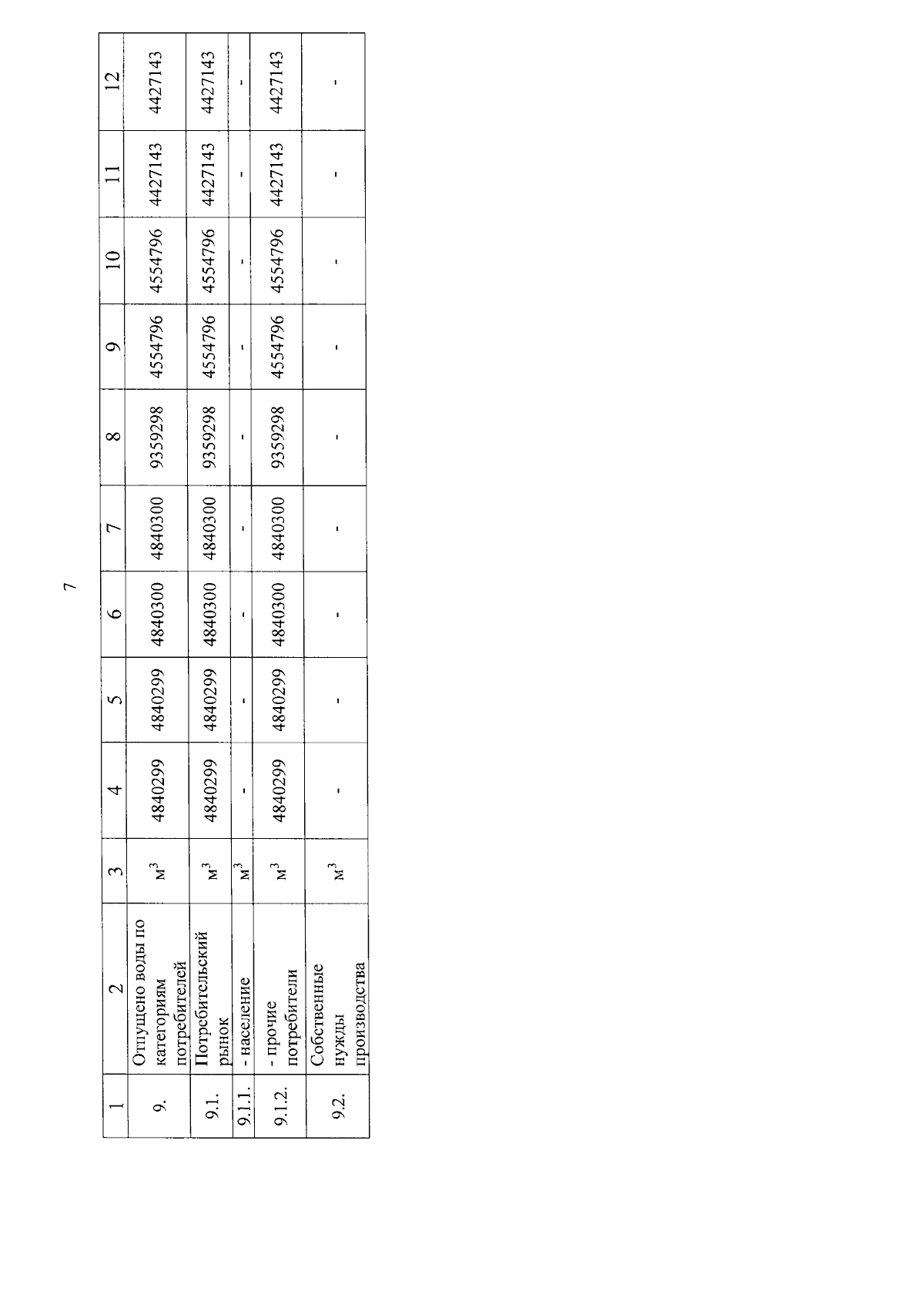 7

| 1 | 2 | 3 | 4 | 5 | 6 | 7 | 8 | 9 | 10 | 11 | 12 |
|---|---|---|---|---|---|---|---|---|---|---|---|
| 9. | Отпущено воды по категориям потребителей | $м^3$ | 4840299 | 4840299 | 4840300 | 4840300 | 9359298 | 4554796 | 4554796 | 4427143 | 4427143 |
| 9.1. | Потребительский рынок | $м^3$ | 4840299 | 4840299 | 4840300 | 4840300 | 9359298 | 4554796 | 4554796 | 4427143 | 4427143 |
| 9.1.1. | - население | $м^3$ | - | - | - | - | - | - | - | - | - |
| 9.1.2. | - прочие потребители | $м^3$ | 4840299 | 4840299 | 4840300 | 4840300 | 9359298 | 4554796 | 4554796 | 4427143 | 4427143 |
| 9.2. | Собственные нужды производства | $м^3$ | - | - | - | - | - | - | - | - | - |